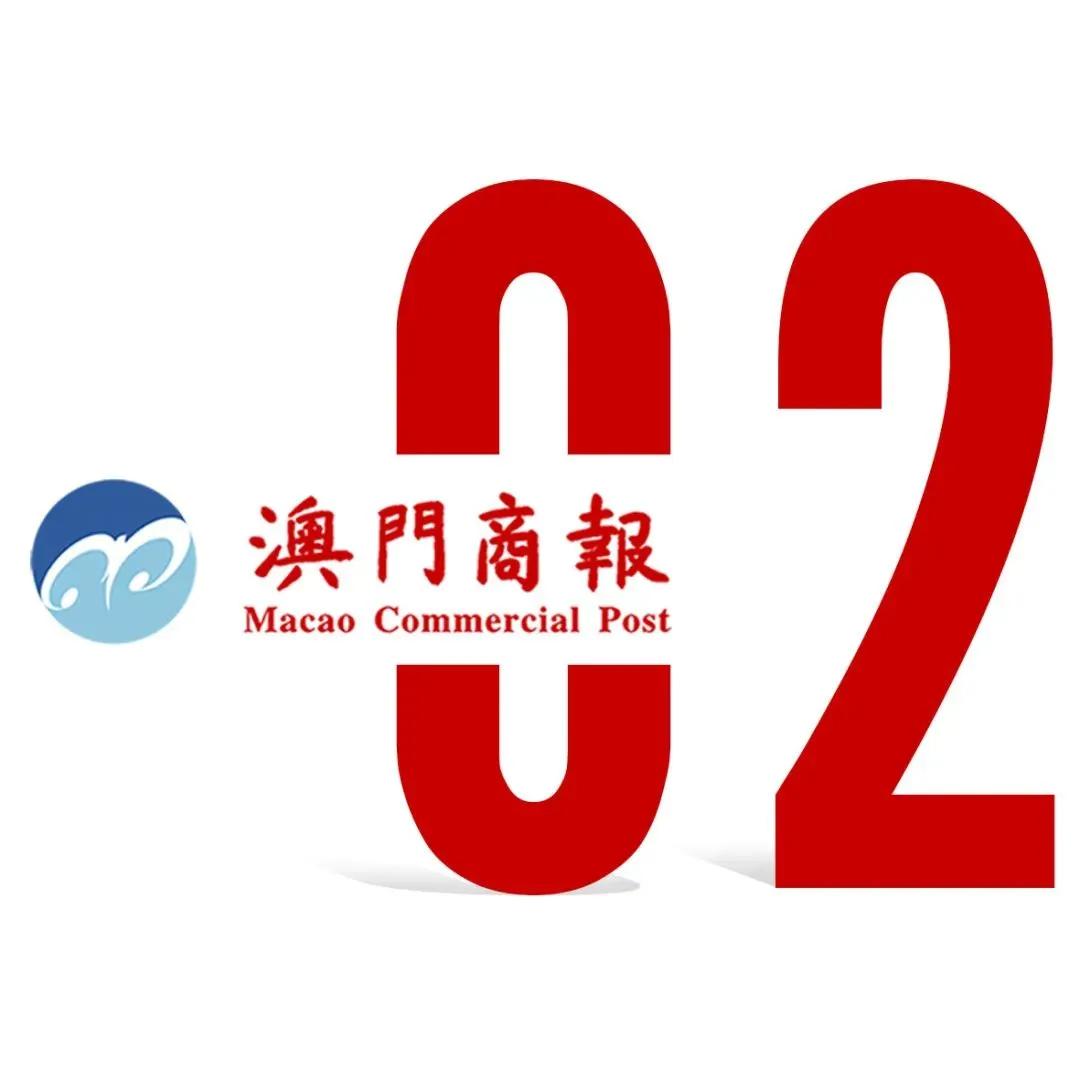 澳門商報
Macao Commercial Post

02